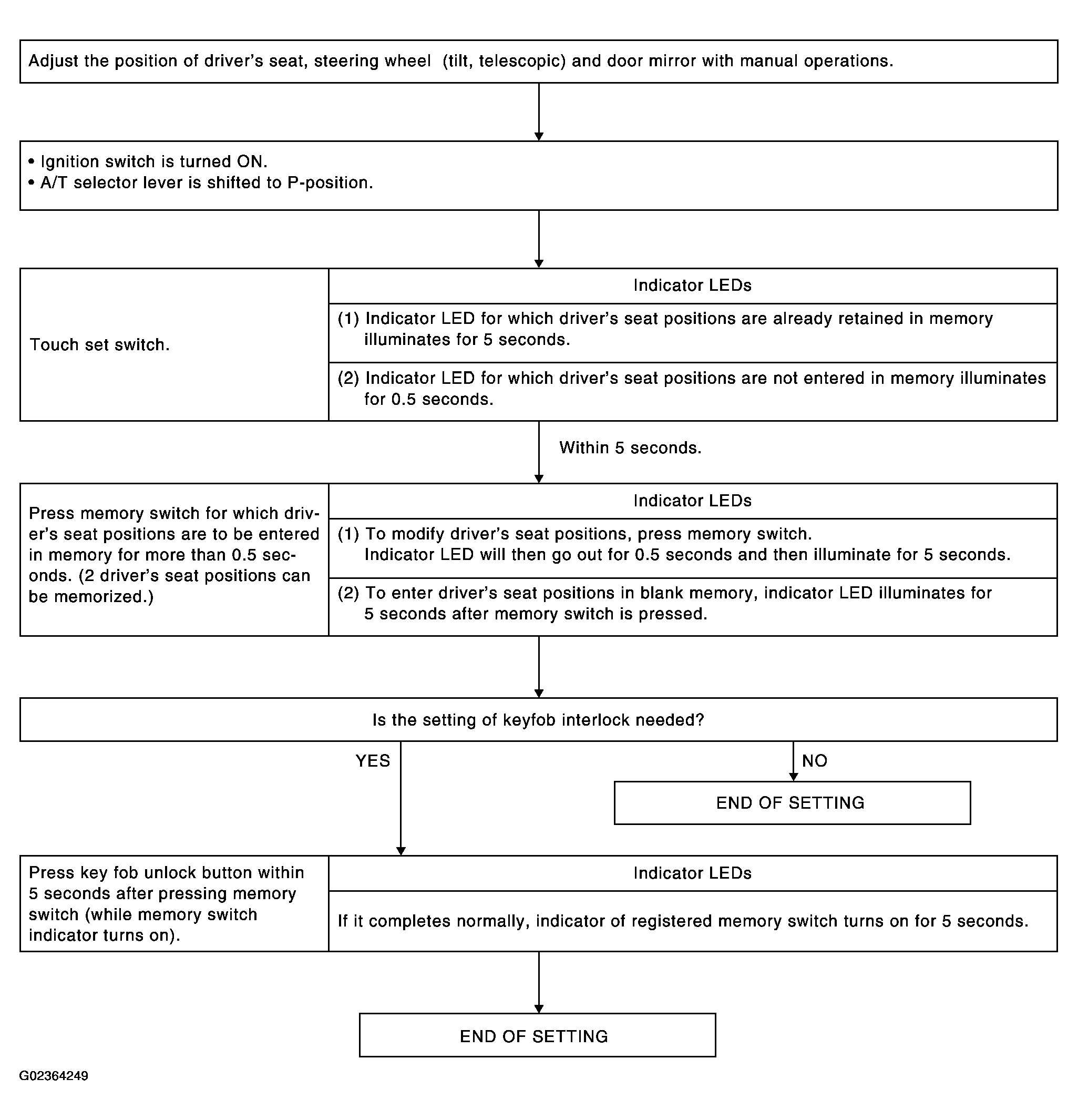 Adjust the position of driver's seat, steering wheel (tilt, telescopic) and door mirror with manual operations.

• Ignition switch is turned ON.
• A/T selector lever is shifted to P-position.

Touch set switch.

Indicator LEDs

(1) Indicator LED for which driver's seat positions are already retained in memory illuminates for 5 seconds.

(2) Indicator LED for which driver's seat positions are not entered in memory illuminates for 0.5 seconds.

Within 5 seconds.

Press memory switch for which driver's seat positions are to be entered in memory for more than 0.5 seconds. (2 driver's seat positions can be memorized.)

Indicator LEDs

(1) To modify driver's seat positions, press memory switch.
Indicator LED will then go out for 0.5 seconds and then illuminate for 5 seconds.

(2) To enter driver's seat positions in blank memory, indicator LED illuminates for 5 seconds after memory switch is pressed.

Is the setting of keyfob interlock needed?

YES

NO

END OF SETTING

Press key fob unlock button within 5 seconds after pressing memory switch (while memory switch indicator turns on).

Indicator LEDs

If it completes normally, indicator of registered memory switch turns on for 5 seconds.

END OF SETTING

G02364249